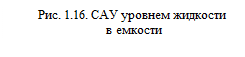 Рис. 1.16. САУ уровнем жидкости в емкости